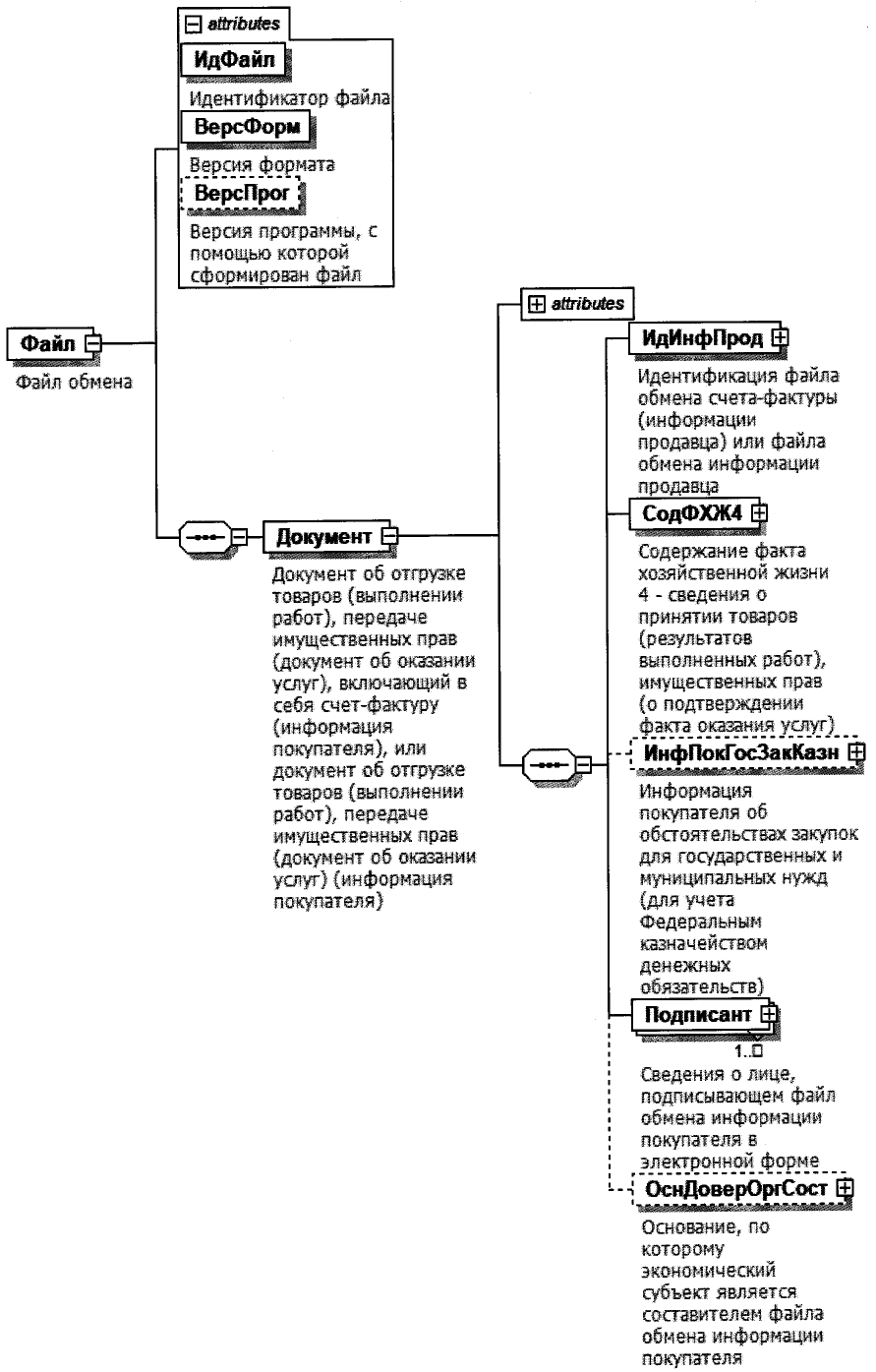 attributes

ИдФайл

Идентификатор файла

ВерсФорм

Версия формата

ВерсПрог

Версия программы, с помощью которой сформирован файл

Файл

Файл обмена

Документ

Документ об отгрузке товаров (выполнении работ), передаче имущественных прав (документ об оказании услуг), включающий в себя счет-фактуру (информация покупателя), или документ об отгрузке товаров (выполнении работ), передаче имущественных прав (документ об оказании услуг) (информация покупателя)

attributes

ИдИнфПрод

Идентификация файла обмена счета-фактуры (информации продавца) или файла обмена информации продавца

СодФХЖ4

Содержание факта хозяйственной жизни 4 - сведения о принятии товаров (результатов выполненных работ), имущественных прав (о подтверждении факта оказания услуг)

ИнфПокГосЗакКазн

Информация покупателя об обстоятельствах закупок для государственных и муниципальных нужд (для учета Федеральным казначейством денежных обязательств)

Подписант

1..∞

Сведения о лице, подписывающем файл обмена информации покупателя в электронной форме

ОснДоверОргСост

Основание, по которому экономический субъект является составителем файла обмена информации покупателя